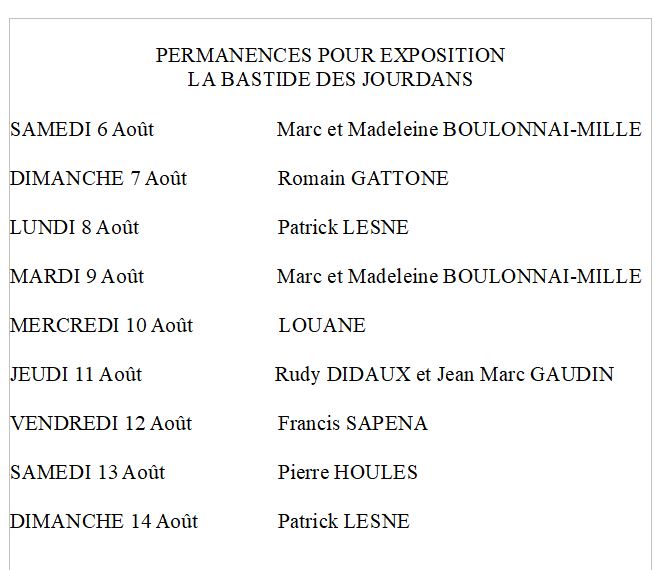 PERMANENCES POUR EXPOSITION
LA BASTIDE DES JOURDANS

SAMEDI 6 Août Marc et Madeleine BOULONNAI-MILLE

DIMANCHE 7 Août Romain GATTONE

LUNDI 8 Août Patrick LESNE

MARDI 9 Août Marc et Madeleine BOULONNAI-MILLE

MERCREDI 10 Août LOUANE

JEUDI 11 Août Rudy DIDAUX et Jean Marc GAUDIN

VENDREDI 12 Août Francis SAPENA

SAMEDI 13 Août Pierre HOULES

DIMANCHE 14 Août Patrick LESNE